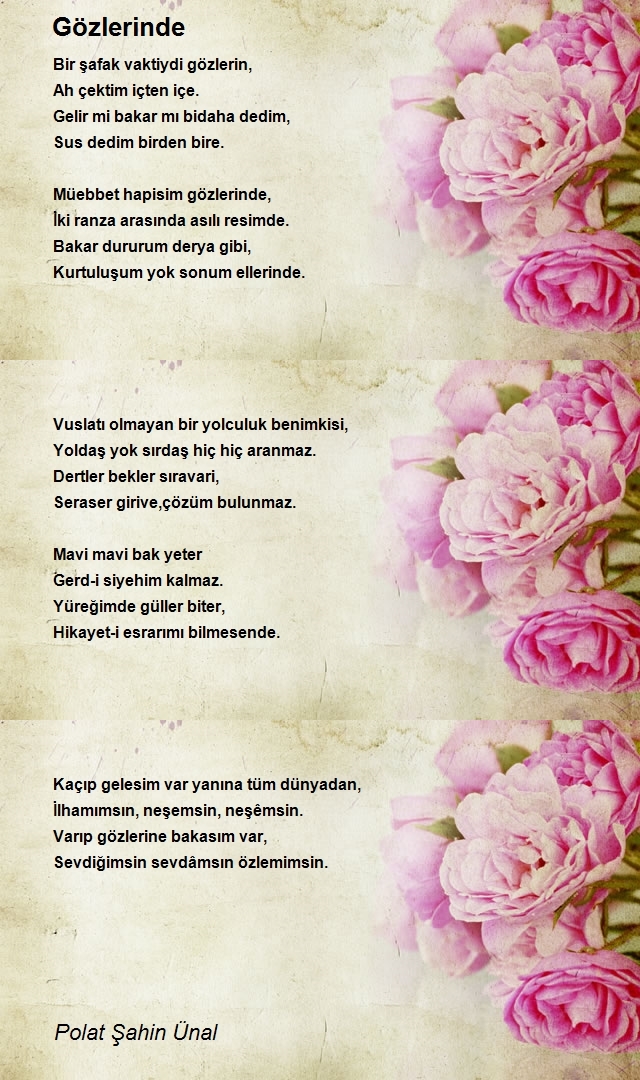 Gözlerinde

Bir şafak vaktiydi gözlerin,
Ah çektim içten içe.
Gelir mi bakar mı bidaha dedim,
Sus dedim birden bire.

Müebbet hapisim gözlerinde,
İki ranza arasında asılı resimde.
Bakar dururum derya gibi,
Kurtuluşum yok sonum ellerinde.

Vuslatı olmayan bir yolculuk benimkisi,
Yoldaş yok sırdaş hiç hiç aranmaz.
Dertler bekler sıravari,
Seraser girive,çözüm bulunmaz.

Mavi mavi bak yeter
Gerd-i siyehim kalmaz.
Yüreğimde güller biter,
Hikayet-i esrarımı bilmesende.

Kaçıp gelesim var yanına tüm dünyadan,
İlhamımsın, neşemsin, neşêmsin.
Varıp gözlerine bakasım var,
Sevdiğimsin sevdâmsın özlemimsin.

Polat Şahin Ünal